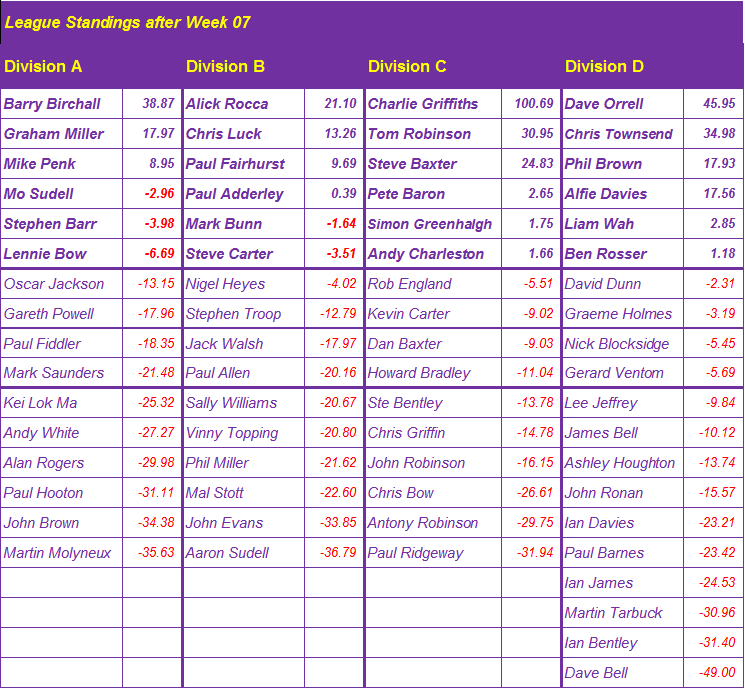 League Standings after Week 07

| Division A | | Division B | | Division C | | Division D | |
|---|---|---|---|---|---|---|---|
| Barry Birchall | 38.87 | Alick Rocca | 21.10 | Charlie Griffiths | 100.69 | Dave Orrell | 45.95 |
| Graham Miller | 17.97 | Chris Luck | 13.26 | Tom Robinson | 30.95 | Chris Townsend | 34.98 |
| Mike Penk | 8.95 | Paul Fairhurst | 9.69 | Steve Baxter | 24.83 | Phil Brown | 17.93 |
| Mo Sudell | -2.96 | Paul Adderley | 0.39 | Pete Baron | 2.65 | Alfie Davies | 17.56 |
| Stephen Barr | -3.98 | Mark Bunn | -1.64 | Simon Greenhalgh | 1.75 | Liam Wah | 2.85 |
| Lennie Bow | -6.69 | Steve Carter | -3.51 | Andy Charleston | 1.66 | Ben Rosser | 1.18 |
| Oscar Jackson | -13.15 | Nigel Heyes | -4.02 | Rob England | -5.51 | David Dunn | -2.31 |
| Gareth Powell | -17.96 | Stephen Troop | -12.79 | Kevin Carter | -9.02 | Graeme Holmes | -3.19 |
| Paul Fiddler | -18.35 | Jack Walsh | -17.97 | Dan Baxter | -9.03 | Nick Blocksidge | -5.45 |
| Mark Saunders | -21.48 | Paul Allen | -20.16 | Howard Bradley | -11.04 | Gerard Ventom | -5.69 |
| Kei Lok Ma | -25.32 | Sally Williams | -20.67 | Ste Bentley | -13.78 | Lee Jeffrey | -9.84 |
| Andy White | -27.27 | Vinny Topping | -20.80 | Chris Griffin | -14.78 | James Bell | -10.12 |
| Alan Rogers | -29.98 | Phil Miller | -21.62 | John Robinson | -16.15 | Ashley Houghton | -13.74 |
| Paul Hooton | -31.11 | Mal Stott | -22.60 | Chris Bow | -26.61 | John Ronan | -15.57 |
| John Brown | -34.38 | John Evans | -33.85 | Antony Robinson | -29.75 | Ian Davies | -23.21 |
| Martin Molyneux | -35.63 | Aaron Sudell | -36.79 | Paul Ridgeway | -31.94 | Paul Barnes | -23.42 |
| | | | | | | Ian James | -24.53 |
| | | | | | | Martin Tarbuck | -30.96 |
| | | | | | | Ian Bentley | -31.40 |
| | | | | | | Dave Bell | -49.00 |